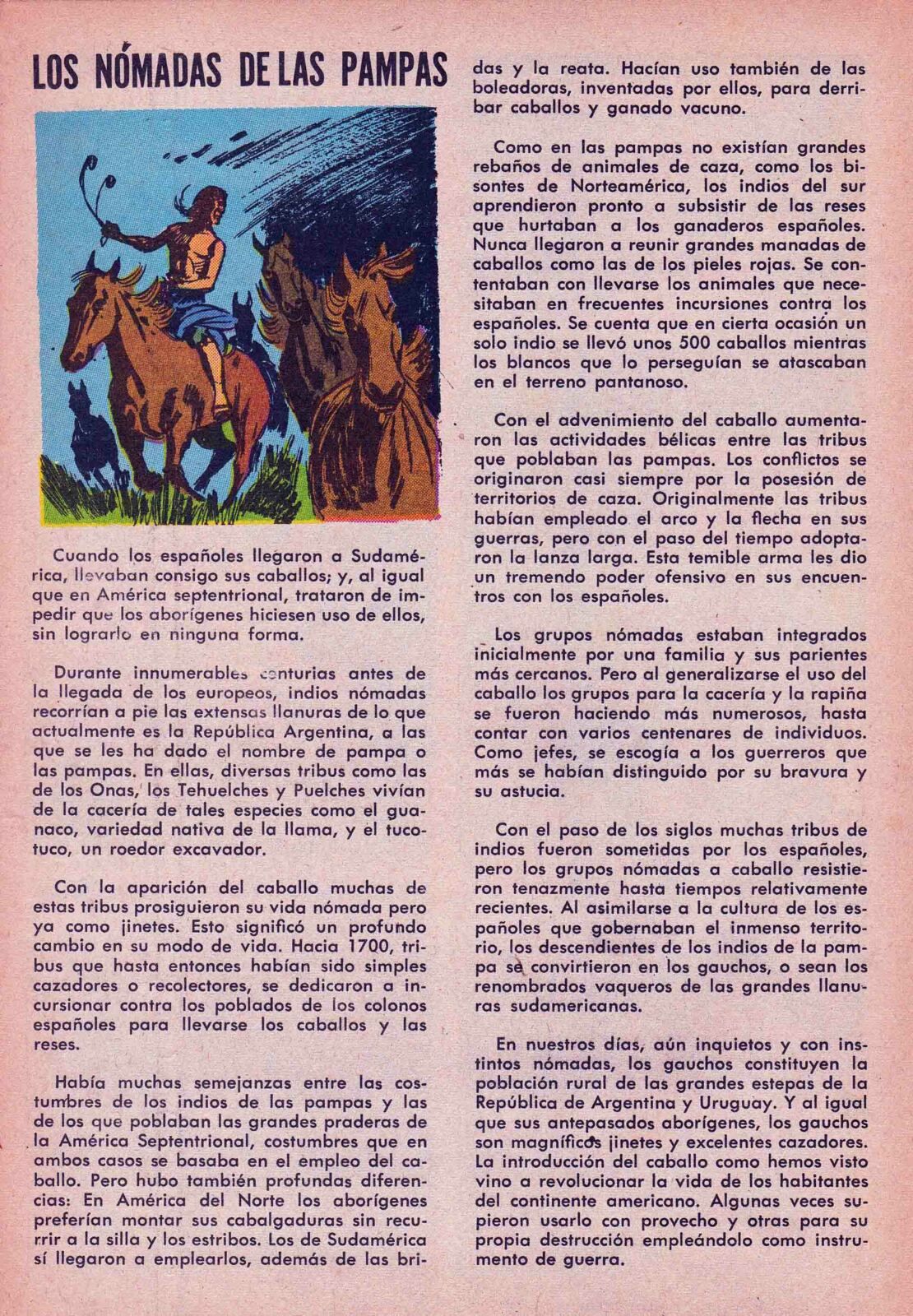 LOS NÓMADAS DE LAS PAMPAS

Cuando los españoles llegaron a Sudamérica, llevaban consigo sus caballos; y, al igual que en América septentrional, trataron de impedir que los aborígenes hiciesen uso de ellos, sin lograrlo en ninguna forma.

Durante innumerables centurias antes de la llegada de los europeos, indios nómadas recorrían a pie las extensas llanuras de lo que actualmente es la República Argentina, a las que se les ha dado el nombre de pampa o las pampas. En ellas, diversas tribus como las de los Onas, los Tehuelches y Puelches vivían de la cacería de tales especies como el guanaco, variedad nativa de la llama, y el tucotuco, un roedor excavador.

Con la aparición del caballo muchas de estas tribus prosiguieron su vida nómada pero ya como jinetes. Esto significó un profundo cambio en su modo de vida. Hacia 1700, tribus que hasta entonces habían sido simples cazadores o recolectores, se dedicaron a incursionar contra los poblados de los colonos españoles para llevarse los caballos y las reses.

Había muchas semejanzas entre las costumbres de los indios de las pampas y las de los que poblaban las grandes praderas de la América Septentrional, costumbres que en ambos casos se basaba en el empleo del caballo. Pero hubo también profundas diferencias: En América del Norte los aborígenes preferían montar sus cabalgaduras sin recurrir a la silla y los estribos. Los de Sudamérica sí llegaron a emplearlos, además de las bridas y la reata. Hacían uso también de las boleadoras, inventadas por ellos, para derribar caballos y ganado vacuno.

Como en las pampas no existían grandes rebaños de animales de caza, como los bisontes de Norteamérica, los indios del sur aprendieron pronto a subsistir de las reses que hurtaban a los ganaderos españoles. Nunca llegaron a reunir grandes manadas de caballos como las de los pieles rojas. Se contentaban con llevarse los animales que necesitaban en frecuentes incursiones contra los españoles. Se cuenta que en cierta ocasión un solo indio se llevó unos 500 caballos mientras los blancos que lo perseguían se atascaban en el terreno pantanoso.

Con el advenimiento del caballo aumentaron las actividades bélicas entre las tribus que poblaban las pampas. Los conflictos se originaron casi siempre por la posesión de territorios de caza. Originalmente las tribus habían empleado el arco y la flecha en sus guerras, pero con el paso del tiempo adoptaron la lanza larga. Esta temible arma les dio un tremendo poder ofensivo en sus encuentros con los españoles.

Los grupos nómadas estaban integrados inicialmente por una familia y sus parientes más cercanos. Pero al generalizarse el uso del caballo los grupos para la cacería y la rapiña se fueron haciendo más numerosos, hasta contar con varios centenares de individuos. Como jefes, se escogía a los guerreros que más se habían distinguido por su bravura y su astucia.

Con el paso de los siglos muchas tribus de indios fueron sometidas por los españoles, pero los grupos nómadas a caballo resistieron tenazmente hasta tiempos relativamente recientes. Al asimilarse a la cultura de los españoles que gobernaban el inmenso territorio, los descendientes de los indios de la pampa se convirtieron en los gauchos, o sean los renombrados vaqueros de las grandes llanuras sudamericanas.

En nuestros días, aún inquietos y con instintos nómadas, los gauchos constituyen la población rural de las grandes estepas de la República de Argentina y Uruguay. Y al igual que sus antepasados aborígenes, los gauchos son magníficos jinetes y excelentes cazadores. La introducción del caballo como hemos visto vino a revolucionar la vida de los habitantes del continente americano. Algunas veces supieron usarlo con provecho y otras para su propia destrucción empleándolo como instrumento de guerra.